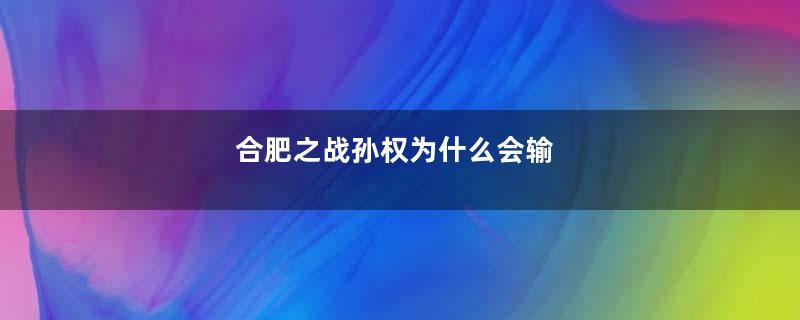 合肥之战孙权为什么会输